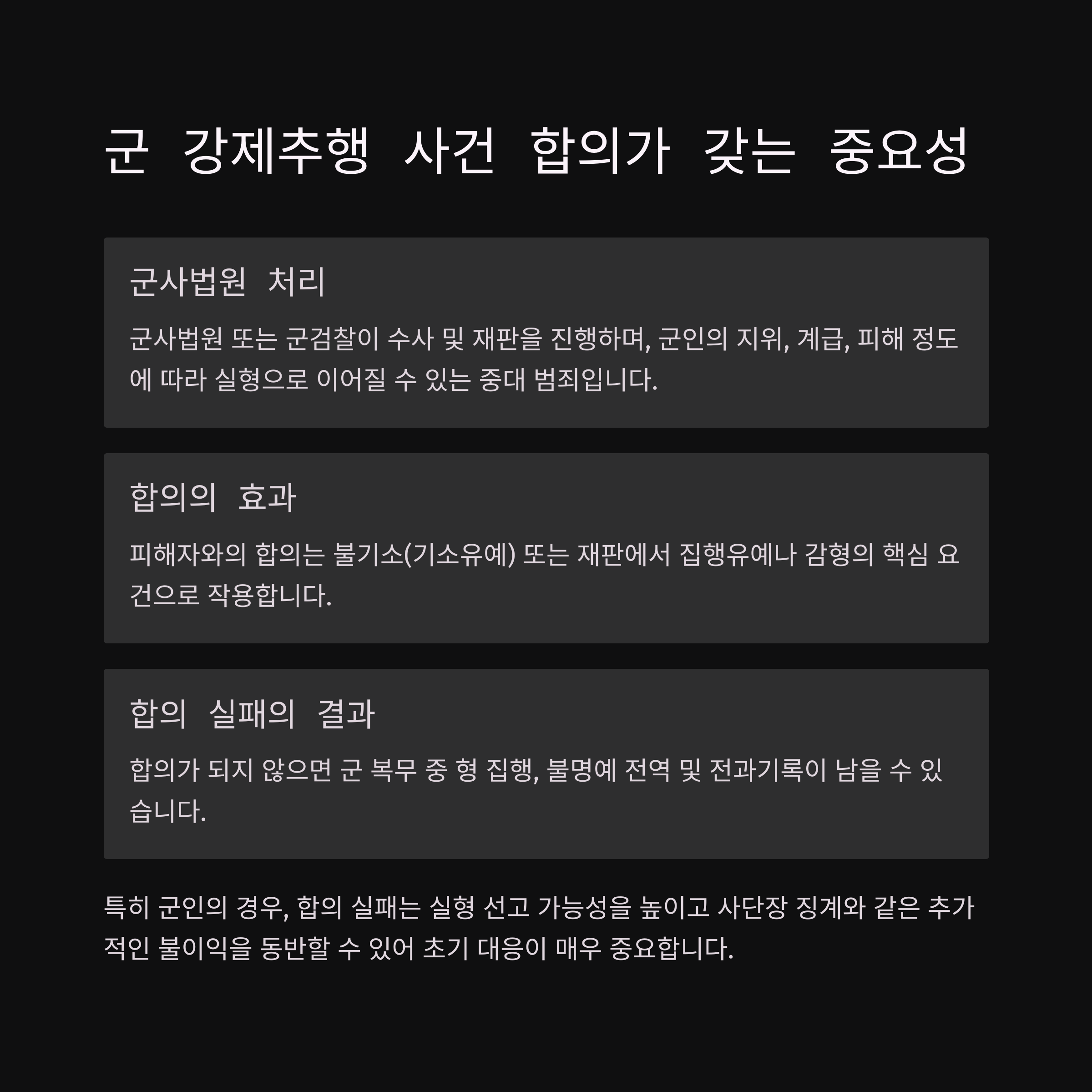 군 강제추행 사건 합의가 갖는 중요성

군사법원 처리

군사법원 또는 군검찰이 수사 및 재판을 진행하며, 군인의 지위, 계급, 피해 정도에 따라 실형으로 이어질 수 있는 중대 범죄입니다.

합의의 효과

피해자와의 합의는 불기소(기소유예) 또는 재판에서 집행유예나 감형의 핵심 요건으로 작용합니다.

합의 실패의 결과

합의가 되지 않으면 군 복무 중 형 집행, 불명예 전역 및 전과기록이 남을 수 있습니다.

특히 군인의 경우, 합의 실패는 실형 선고 가능성을 높이고 사단장 징계와 같은 추가적인 불이익을 동반할 수 있어 초기 대응이 매우 중요합니다.